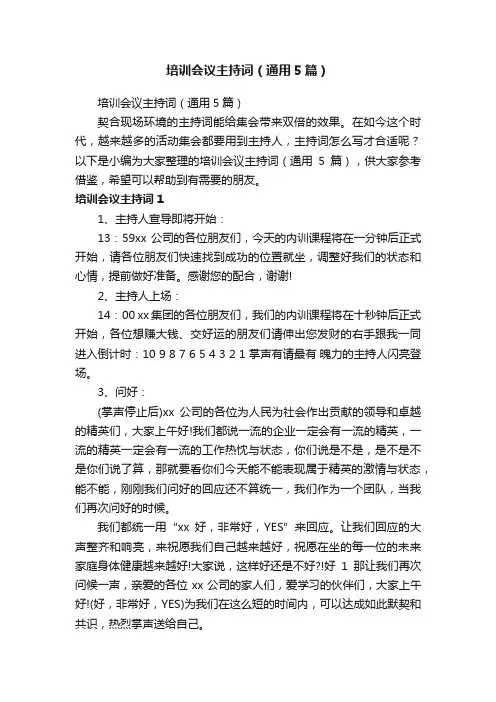 培训会议主持词（通用5篇）

培训会议主持词（通用5篇）

契合现场环境的主持词能给集会带来双倍的效果。在如今这个时代，越来越多的活动集会都要用到主持人，主持词怎么写才合适呢？以下是小编为大家整理的培训会议主持词（通用 5 篇），供大家参考借鉴，希望可以帮助到有需要的朋友。

培训会议主持词1

1、主持人宣导即将开始：

13：59xx 公司的各位朋友们，今天的内训课程将在一分钟后正式开始，请各位朋友们快速找到成功的位置就坐，调整好我们的状态和心情，提前做好准备。感谢您的配合，谢谢!

2、主持人上场：

14：00 xx集团的各位朋友们，我们的内训课程将在十秒钟后正式开始，各位想赚大钱、交好运的朋友们请伸出您发财的右手跟我一同进入倒计时：10 9 8 7 6 5 4 3 2 1 掌声有请最有 魄力的主持人闪亮登场。

3、问好：

(掌声停止后)xx 公司的各位为人民为社会作出贡献的领导和卓越的精英们，大家上午好!我们都说一流的企业一定会有一流的精英，一流的精英一定会有一流的工作热忱与状态，你们说是不是，是不是不是你们说了算，那就要看你们今天能不能表现属于精英的激情与状态，能不能，刚刚我们问好的回应还不算统一，我们作为一个团队，当我们再次问好的时候。

我们都统一用 "xx 好，非常好，YES" 来回应。让我们回应的大声整齐和响亮，来祝愿我们自己越来越好，祝愿在坐的每一位的未来家庭身体健康越来越好!大家说，这样好还是不好?!好 1 那让我们再次问候一声，亲爱的各位 xx 公司的家人们，爱学习的伙伴们，大家上午好!(好，非常好，YES)为我们在这么短的时间内，可以达成如此默契和共识，热烈掌声送给自己。